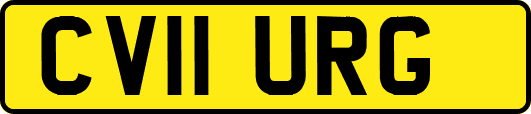 CV11 URG